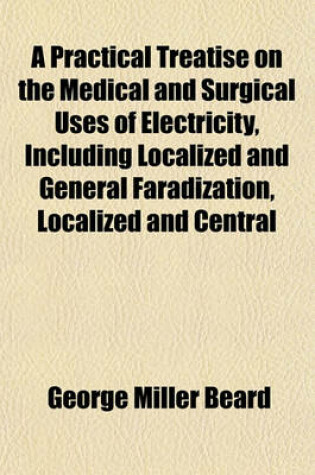 A Practical Treatise on the Medical and Surgical Uses of Electricity, Including Localized and General Faradization, Localized and Central

George Miller Beard